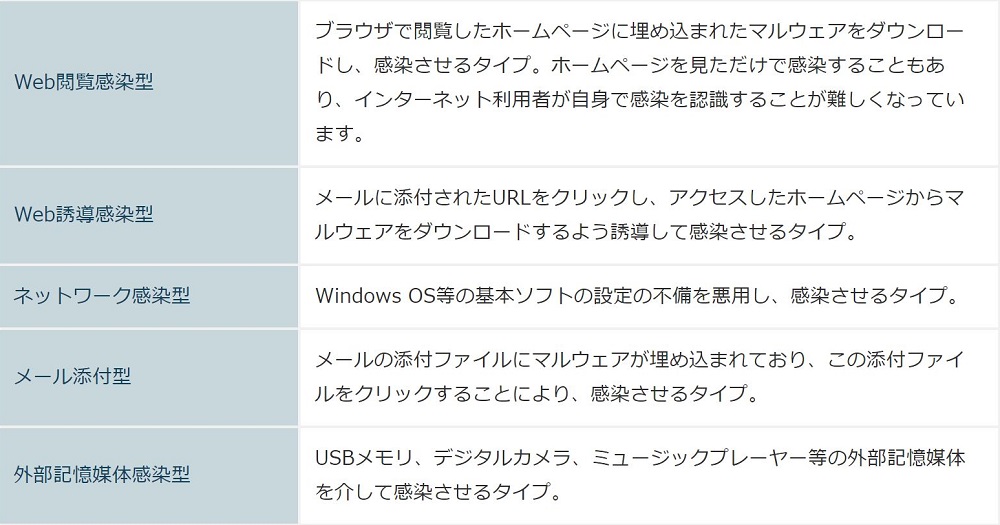 | | |
|---|---|
| Web閲覧感染型 | ブラウザで閲覧したホームページに埋め込まれたマルウェアをダウンロードし、感染させるタイプ。ホームページを見ただけで感染することもあり、インターネット利用者が自身で感染を認識することが難しくなっています。 |
| Web誘導感染型 | メールに添付されたURLをクリックし、アクセスしたホームページからマルウェアをダウンロードするよう誘導して感染させるタイプ。 |
| ネットワーク感染型 | Windows OS等の基本ソフトの設定の不備を悪用し、感染させるタイプ。 |
| メール添付型 | メールの添付ファイルにマルウェアが埋め込まれており、この添付ファイルをクリックすることにより、感染させるタイプ。 |
| 外部記憶媒体感染型 | USBメモリ、デジタルカメラ、ミュージックプレーヤー等の外部記憶媒体を介して感染させるタイプ。 |